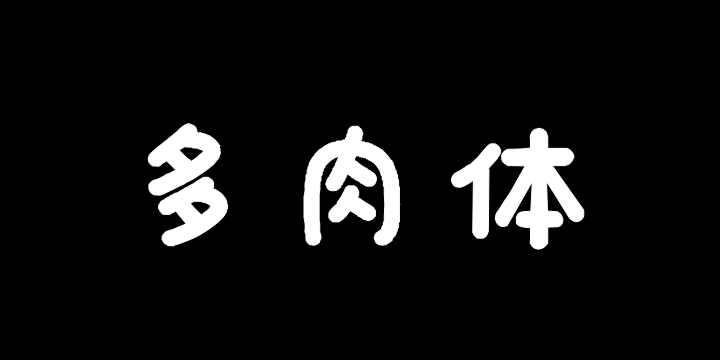 多肉体